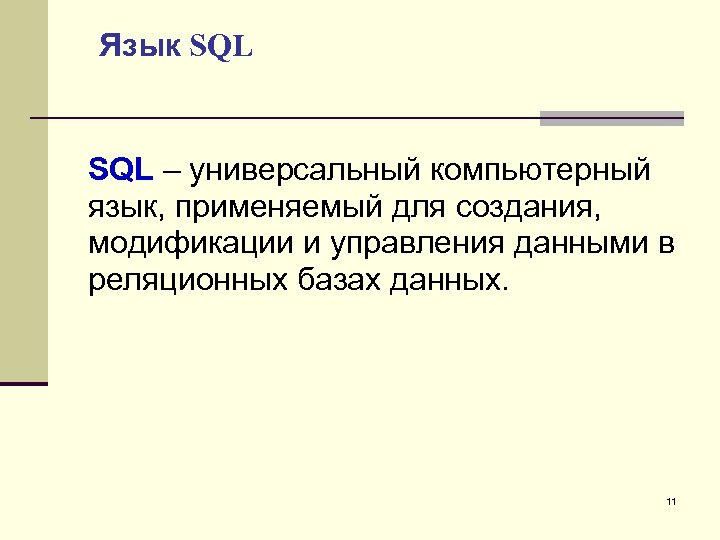 Язык SQL

SQL – универсальный компьютерный язык, применяемый для создания, модификации и управления данными в реляционных базах данных.

11